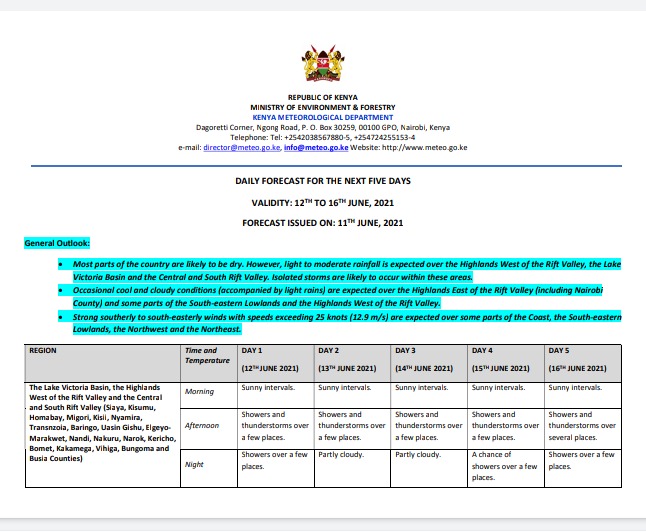 REPUBLIC OF KENYA
MINISTRY OF ENVIRONMENT & FORESTRY
KENYA METEOROLOGICAL DEPARTMENT
Dagoretti Corner, Ngong Road, P. O. Box 30259, 00100 GPO, Nairobi, Kenya
Telephone: Tel: +2542038567880-5, +254724255153-4
e-mail: director@meteo.go.ke, info@meteo.go.ke Website: http://www.meteo.go.ke

DAILY FORECAST FOR THE NEXT FIVE DAYS

VALIDITY: 12$^{TH}$ TO 16$^{TH}$ JUNE, 2021

FORECAST ISSUED ON: 11$^{TH}$ JUNE, 2021

General Outlook:

• Most parts of the country are likely to be dry. However, light to moderate rainfall is expected over the Highlands West of the Rift Valley, the Lake Victoria Basin and the Central and South Rift Valley. Isolated storms are likely to occur within these areas.
• Occasional cool and cloudy conditions (accompanied by light rains) are expected over the Highlands East of the Rift Valley (including Nairobi County) and some parts of the South-eastern Lowlands and the Highlands West of the Rift Valley.
• Strong southerly to south-easterly winds with speeds exceeding 25 knots (12.9 m/s) are expected over some parts of the Coast, the South-eastern Lowlands, the Northwest and the Northeast.

| REGION | Time and Temperature | DAY 1 (12$^{TH}$ JUNE 2021) | DAY 2 (13$^{TH}$ JUNE 2021) | DAY 3 (14$^{TH}$ JUNE 2021) | DAY 4 (15$^{TH}$ JUNE 2021) | DAY 5 (16$^{TH}$ JUNE 2021) |
|---|---|---|---|---|---|---|
| The Lake Victoria Basin, the Highlands West of the Rift Valley and the Central and South Rift Valley (Siaya, Kisumu, Homabay, Migori, Kisii, Nyamira, Transnzoia, Baringo, Uasin Gishu, Elgeyo-Marakwet, Nandi, Nakuru, Narok, Kericho, Bomet, Kakamega, Vihiga, Bungoma and Busia Counties) | Morning | Sunny intervals. | Sunny intervals. | Sunny intervals. | Sunny intervals. | Sunny intervals. |
| | Afternoon | Showers and thunderstorms over a few places. | Showers and thunderstorms over a few places. | Showers and thunderstorms over a few places. | Showers and thunderstorms over a few places. | Showers and thunderstorms over several places. |
| | Night | Showers over a few places. | Partly cloudy. | Partly cloudy. | A chance of showers over a few places. | Showers over a few places. |